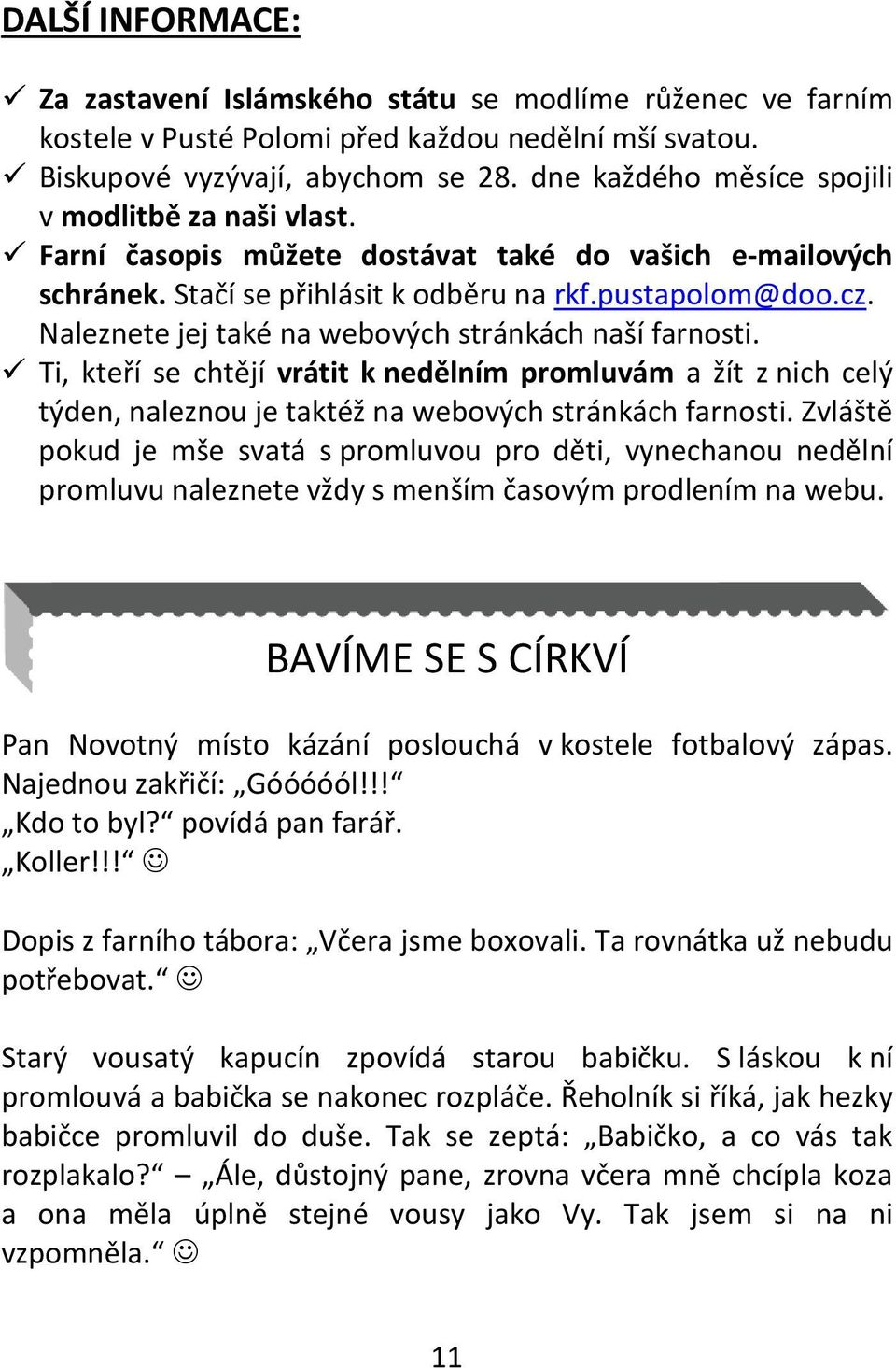 DALŠÍ INFORMACE:

✓ Za zastavení Islámského státu se modlíme růženec ve farním kostele v Pusté Polomi před každou nedělní mší svatou.
✓ Biskupové vyzývají, abychom se 28. dne každého měsíce spojili v modlitbě za naši vlast.
✓ Farní časopis můžete dostávat také do vašich e-mailových schránek. Stačí se přihlásit k odběru na rkf.pustapolom@doo.cz. Naleznete jej také na webových stránkách naší farnosti.
✓ Ti, kteří se chtějí vrátit k nedělním promluvám a žít z nich celý týden, naleznou je taktéž na webových stránkách farnosti. Zvláště pokud je mše svatá s promluvou pro děti, vynechanou nedělní promluvu naleznete vždy s menším časovým prodlením na webu.

BAVÍME SE S CÍRKVÍ

Pan Novotný místo kázání poslouchá v kostele fotbalový zápas. Najednou zakřičí: „Góóóóól!!!“
„Kdo to byl?“ povídá pan farář.
„Koller!!!“ ☺

Dopis z farního tábora: „Včera jsme boxovali. Ta rovnátka už nebudu potřebovat.“ ☺

Starý vousatý kapucín zpovídá starou babičku. S láskou k ní promlouvá a babička se nakonec rozpláče. Řeholník si říká, jak hezky babičce promluvil do duše. Tak se zeptá: „Babičko, a co vás tak rozplakalo?“ – „Ále, důstojný pane, zrovna včera mně chcípla koza a ona měla úplně stejné vousy jako Vy. Tak jsem si na ni vzpomněla.“ ☺

11